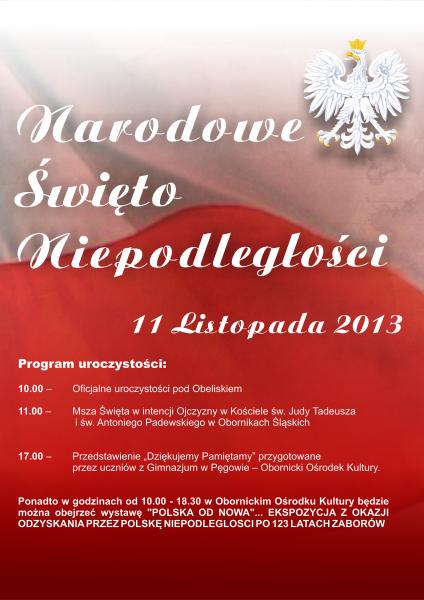 Narodowe Święto Niepodległości

11 Listopada 2013

Program uroczystości:

10.00 – Oficjalne uroczystości pod Obeliskiem

11.00 – Msza Święta w intencji Ojczyzny w Kościele św. Judy Tadeusza i św. Antoniego Padewskiego w Obornikach Śląskich

17.00 – Przedstawienie „Dziękujemy Pamiętamy" przygotowane przez uczniów z Gimnazjum w Pęgowie – Obornicki Ośrodek Kultury.

Ponadto w godzinach od 10.00 - 18.30 w Obornickim Ośrodku Kultury będzie można obejrzeć wystawę "POLSKA OD NOWA"... EKSPOZYCJA Z OKAZJI ODZYSKANIA PRZEZ POLSKĘ NIEPODLEGLOSCI PO 123 LATACH ZABORÓW